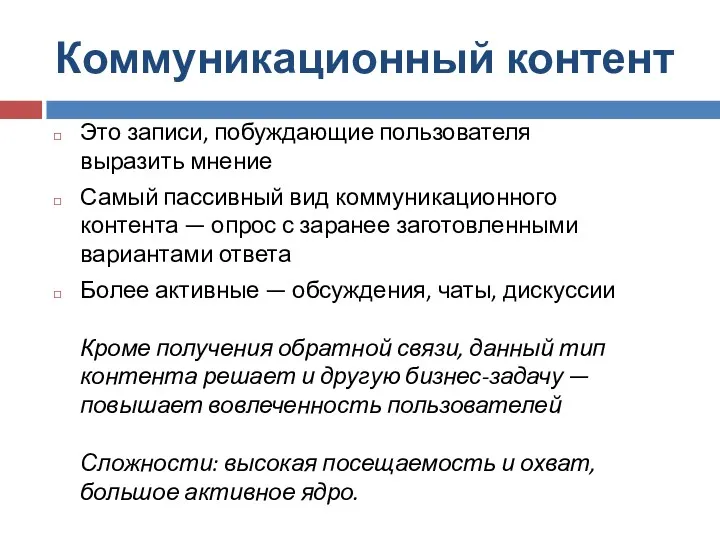 Коммуникационный контент

Это записи, побуждающие пользователя выразить мнение

Самый пассивный вид коммуникационного контента — опрос с заранее заготовленными вариантами ответа

Более активные — обсуждения, чаты, дискуссии

Кроме получения обратной связи, данный тип контента решает и другую бизнес-задачу — повышает вовлеченность пользователей

Сложности: высокая посещаемость и охват, большое активное ядро.